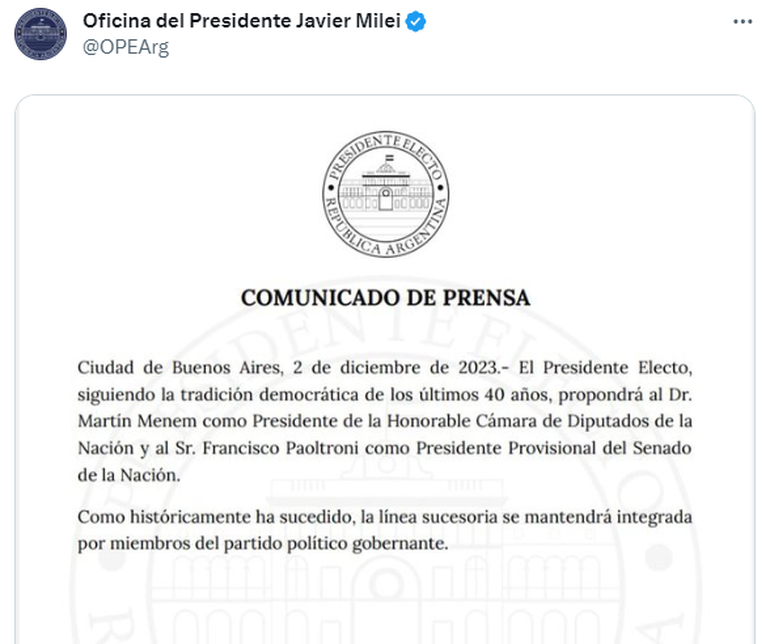 Oficina del Presidente Javier Milei
@OPEArg

PRESIDENTE ELECTO
REPÚBLICA ARGENTINA

COMUNICADO DE PRENSA

Ciudad de Buenos Aires, 2 de diciembre de 2023.- El Presidente Electo, siguiendo la tradición democrática de los últimos 40 años, propondrá al Dr. Martín Menem como Presidente de la Honorable Cámara de Diputados de la Nación y al Sr. Francisco Paoltroni como Presidente Provisional del Senado de la Nación.

Como históricamente ha sucedido, la línea sucesoria se mantendrá integrada por miembros del partido político gobernante.